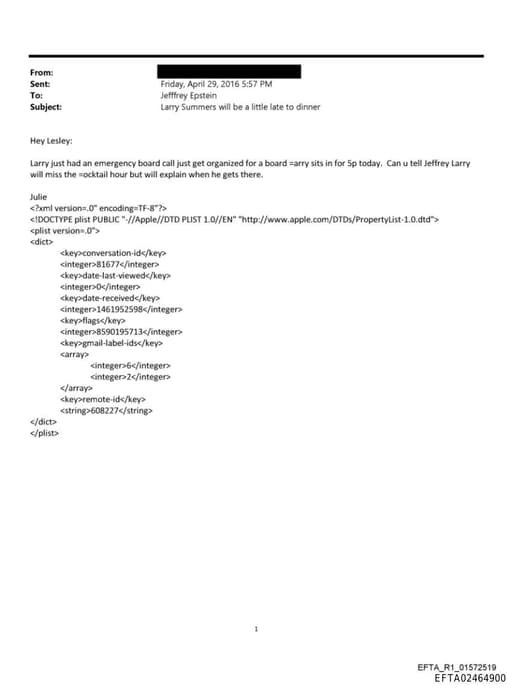 From:
Sent: Friday, April 29, 2016 5:57 PM
To: Jefffrey Epstein
Subject: Larry Summers will be a little late to dinner

Hey Lesley:

Larry just had an emergency board call just get organized for a board =arry sits in for 5p today. Can u tell Jeffrey Larry will miss the =ocktail hour but will explain when he gets there.

Julie
<?xml version=.0" encoding=TF-8"?>
<!DOCTYPE plist PUBLIC "-//Apple//DTD PLIST 1.0//EN" "http://www.apple.com/DTDs/PropertyList-1.0.dtd">
<plist version=.0">
<dict>
<key>conversation-id</key>
<integer>81677</integer>
<key>date-last-viewed</key>
<integer>0</integer>
<key>date-received</key>
<integer>1461952598</integer>
<key>flags</key>
<integer>8590195713</integer>
<key>gmail-label-ids</key>
<array>
<integer>6</integer>
<integer>2</integer>
</array>
<key>remote-id</key>
<string>608227</string>
</dict>
</plist>

1

EFTA_R1_01572519
EFTA02464900